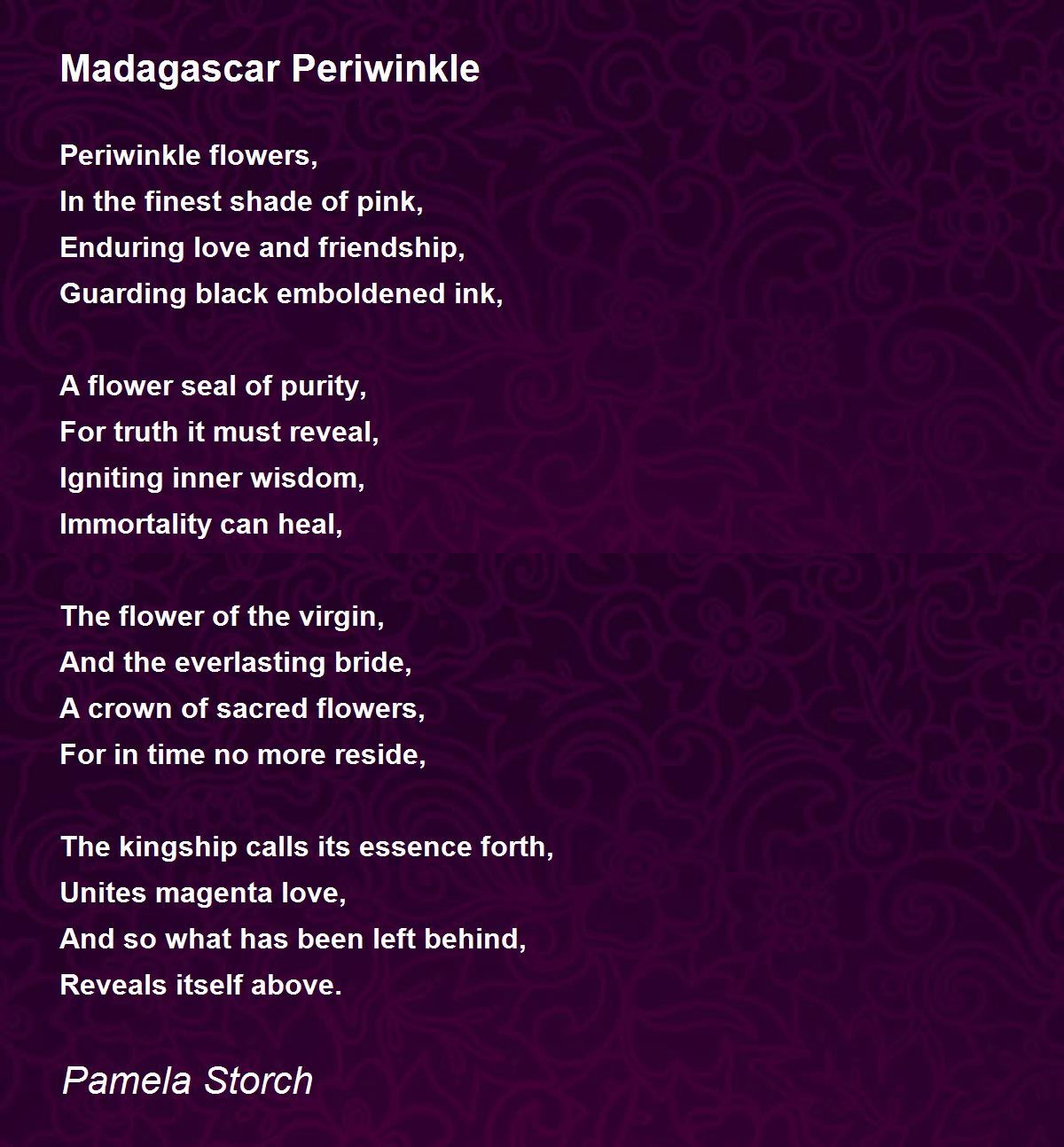 Madagascar Periwinkle

Periwinkle flowers,
In the finest shade of pink,
Enduring love and friendship,
Guarding black emboldened ink,

A flower seal of purity,
For truth it must reveal,
Igniting inner wisdom,
Immortality can heal,

The flower of the virgin,
And the everlasting bride,
A crown of sacred flowers,
For in time no more reside,

The kingship calls its essence forth,
Unites magenta love,
And so what has been left behind,
Reveals itself above.

Pamela Storch